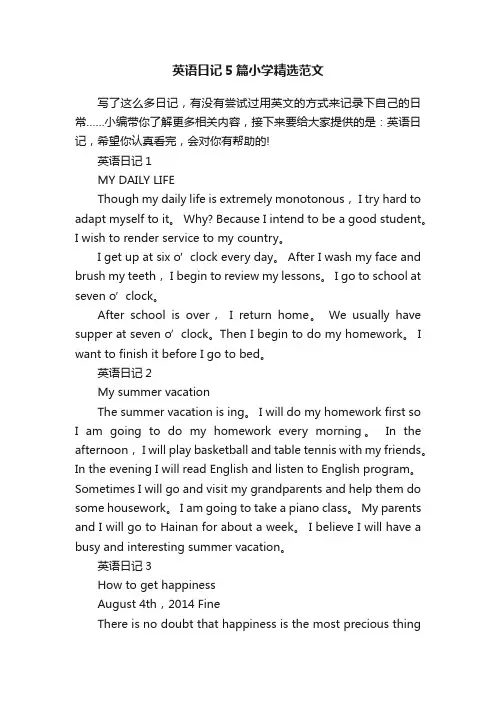 英语日记5篇小学精选范文

写了这么多日记，有没有尝试过用英文的方式来记录下自己的日常……小编带你了解更多相关内容，接下来要给大家提供的是：英语日记，希望你认真看完，会对你有帮助的!

英语日记1

MY DAILY LIFE

Though my daily life is extremely monotonous，I try hard to adapt myself to it。 Why? Because I intend to be a good student。I wish to render service to my country。

I get up at six o’clock every day。 After I wash my face and brush my teeth，I begin to review my lessons。 I go to school at seven o’clock。

After school is over， I return home。 We usually have supper at seven o’clock。Then I begin to do my homework。 I want to finish it before I go to bed。

英语日记2

My summer vacation

The summer vacation is ing。 I will do my homework first so I am going to do my homework every morning。 In the afternoon，I will play basketball and table tennis with my friends。In the evening I will read English and listen to English program。Sometimes I will go and visit my grandparents and help them do some housework。 I am going to take a piano class。 My parents and I will go to Hainan for about a week。 I believe I will have a busy and interesting summer vacation。

英语日记3

How to get happiness

August 4th，2014 Fine

There is no doubt that happiness is the most precious thing